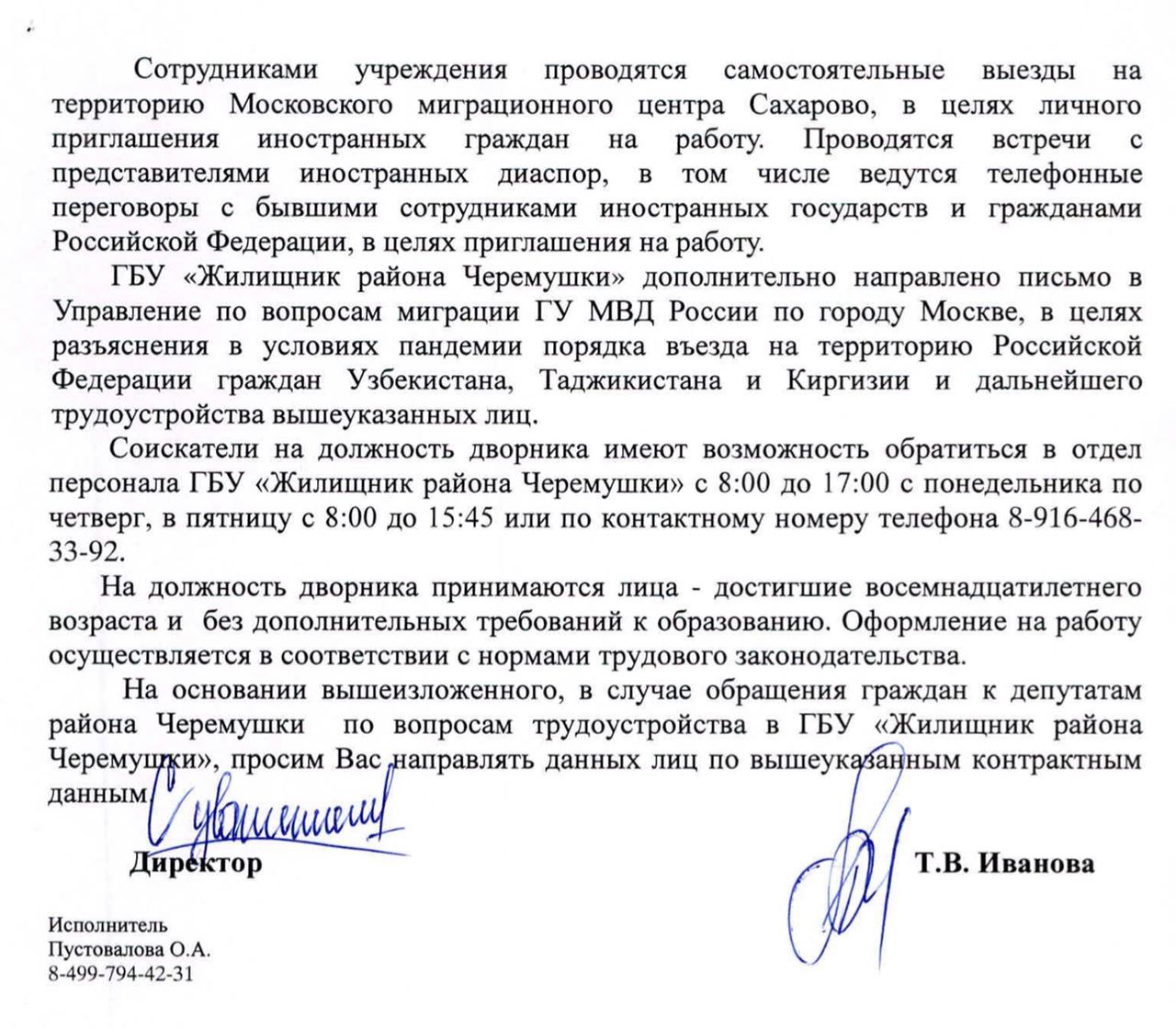 Сотрудниками учреждения проводятся самостоятельные выезды на территорию Московского миграционного центра Сахарово, в целях личного приглашения иностранных граждан на работу. Проводятся встречи с представителями иностранных диаспор, в том числе ведутся телефонные переговоры с бывшими сотрудниками иностранных государств и гражданами Российской Федерации, в целях приглашения на работу.

ГБУ «Жилищник района Черемушки» дополнительно направлено письмо в Управление по вопросам миграции ГУ МВД России по городу Москве, в целях разъяснения в условиях пандемии порядка въезда на территорию Российской Федерации граждан Узбекистана, Таджикистана и Киргизии и дальнейшего трудоустройства вышеуказанных лиц.

Соискатели на должность дворника имеют возможность обратиться в отдел персонала ГБУ «Жилищник района Черемушки» с 8:00 до 17:00 с понедельника по четверг, в пятницу с 8:00 до 15:45 или по контактному номеру телефона 8-916-468-33-92.

На должность дворника принимаются лица - достигшие восемнадцатилетнего возраста и без дополнительных требований к образованию. Оформление на работу осуществляется в соответствии с нормами трудового законодательства.

На основании вышеизложенного, в случае обращения граждан к депутатам района Черемушки по вопросам трудоустройства в ГБУ «Жилищник района Черемушки», просим Вас направлять данных лиц по вышеуказанным контрактным данным.

С уважением

Директор

Т.В. Иванова

Исполнитель
Пустовалова О.А.
8-499-794-42-31